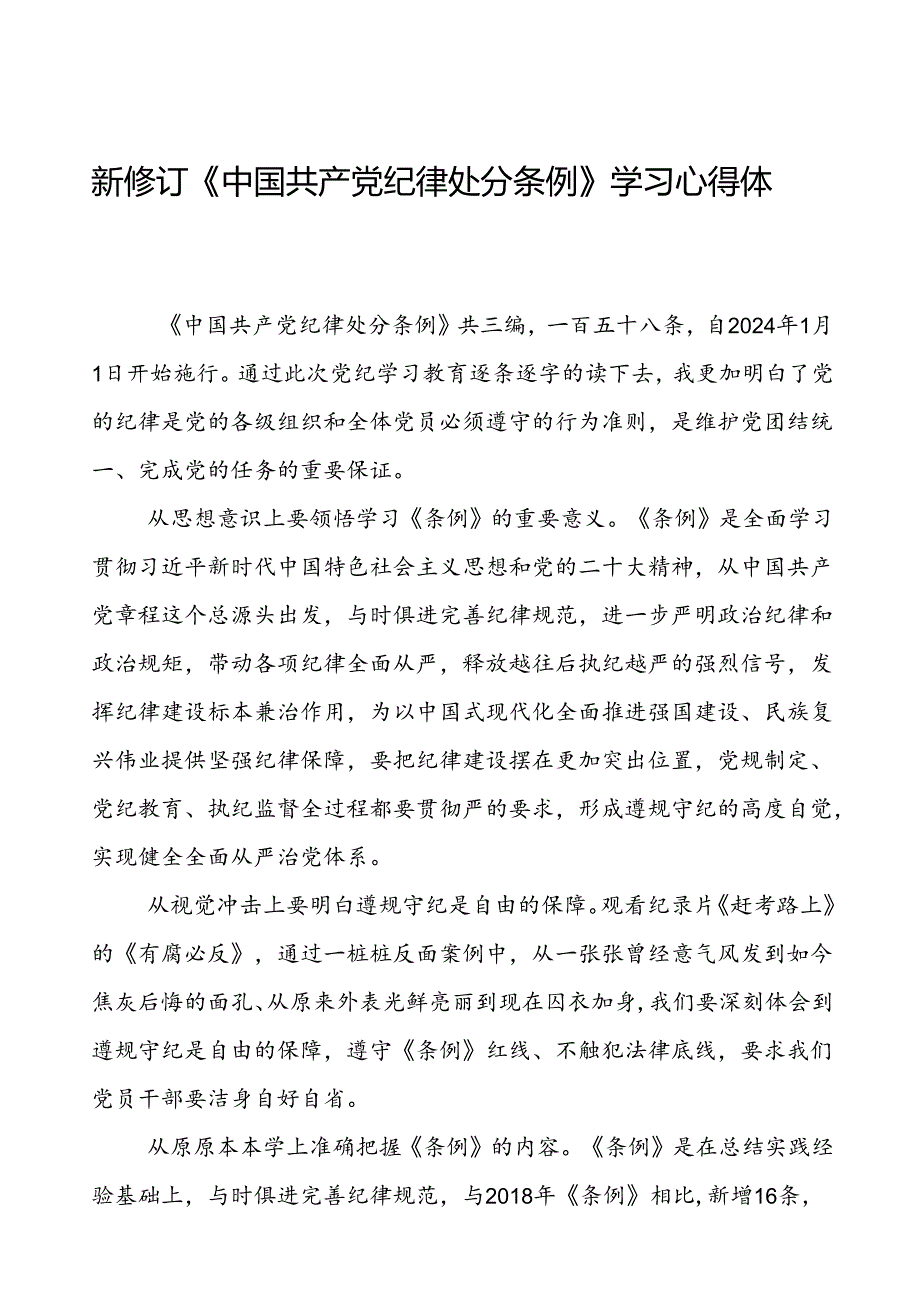 新修订《中国共产党纪律处分条例》学习心得体

《中国共产党纪律处分条例》共三编，一百五十八条，自2024年1月1日开始施行。通过此次党纪学习教育逐条逐字的读下去，我更加明白了党的纪律是党的各级组织和全体党员必须遵守的行为准则，是维护党团结统一、完成党的任务的重要保证。

从思想意识上要领悟学习《条例》的重要意义。《条例》是全面学习贯彻习近平新时代中国特色社会主义思想和党的二十大精神，从中国共产党章程这个总源头出发，与时俱进完善纪律规范，进一步严明政治纪律和政治规矩，带动各项纪律全面从严，释放越往后执纪越严的强烈信号，发挥纪律建设标本兼治作用，为以中国式现代化全面推进强国建设、民族复兴伟业提供坚强纪律保障，要把纪律建设摆在更加突出位置，党规制定、党纪教育、执纪监督全过程都要贯彻严的要求，形成遵规守纪的高度自觉，实现健全全面从严治党体系。

从视觉冲击上要明白遵规守纪是自由的保障。观看纪录片《赶考路上》的《有腐必反》，通过一桩桩反面案例中，从一张张曾经意气风发到如今焦灰后悔的面孔、从原来外表光鲜亮丽到现在囚衣加身，我们要深刻体会到遵规守纪是自由的保障，遵守《条例》红线、不触犯法律底线，要求我们党员干部要洁身自好自省。

从原原本本学上准确把握《条例》的内容。《条例》是在总结实践经验基础上，与时俱进完善纪律规范，与2018年《条例》相比，新增16条，